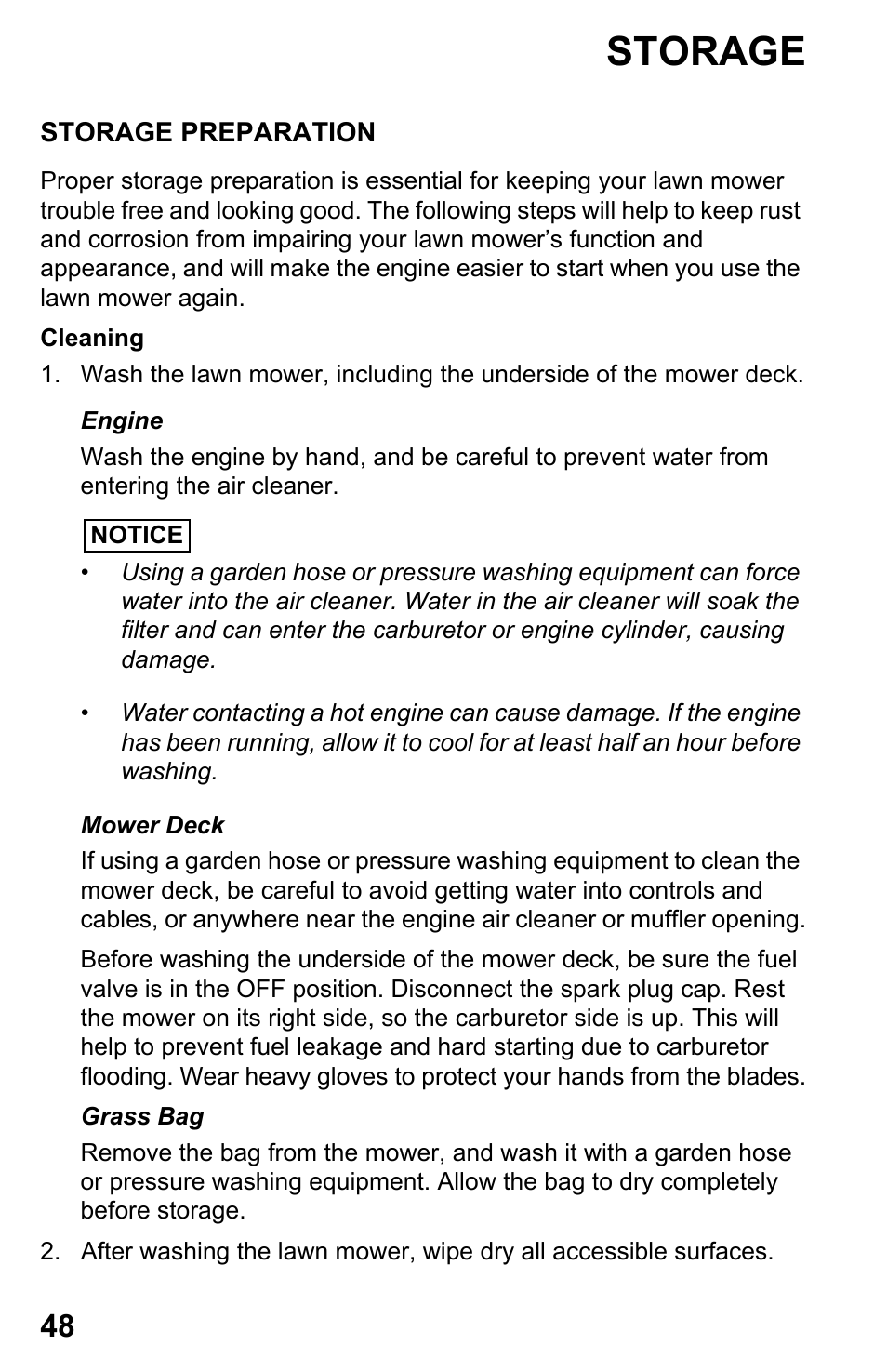 STORAGE

STORAGE PREPARATION

Proper storage preparation is essential for keeping your lawn mower trouble free and looking good. The following steps will help to keep rust and corrosion from impairing your lawn mower’s function and appearance, and will make the engine easier to start when you use the lawn mower again.

Cleaning

1. Wash the lawn mower, including the underside of the mower deck.

Engine

Wash the engine by hand, and be careful to prevent water from entering the air cleaner.

NOTICE

• Using a garden hose or pressure washing equipment can force water into the air cleaner. Water in the air cleaner will soak the filter and can enter the carburetor or engine cylinder, causing damage.

• Water contacting a hot engine can cause damage. If the engine has been running, allow it to cool for at least half an hour before washing.

Mower Deck

If using a garden hose or pressure washing equipment to clean the mower deck, be careful to avoid getting water into controls and cables, or anywhere near the engine air cleaner or muffler opening.

Before washing the underside of the mower deck, be sure the fuel valve is in the OFF position. Disconnect the spark plug cap. Rest the mower on its right side, so the carburetor side is up. This will help to prevent fuel leakage and hard starting due to carburetor flooding. Wear heavy gloves to protect your hands from the blades.

Grass Bag

Remove the bag from the mower, and wash it with a garden hose or pressure washing equipment. Allow the bag to dry completely before storage.

2. After washing the lawn mower, wipe dry all accessible surfaces.

48